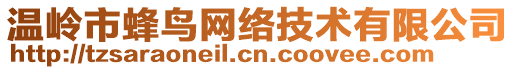 温岭市蜂鸟网络技术有限公司
http://tzsaraoneil.cn.coovee.com